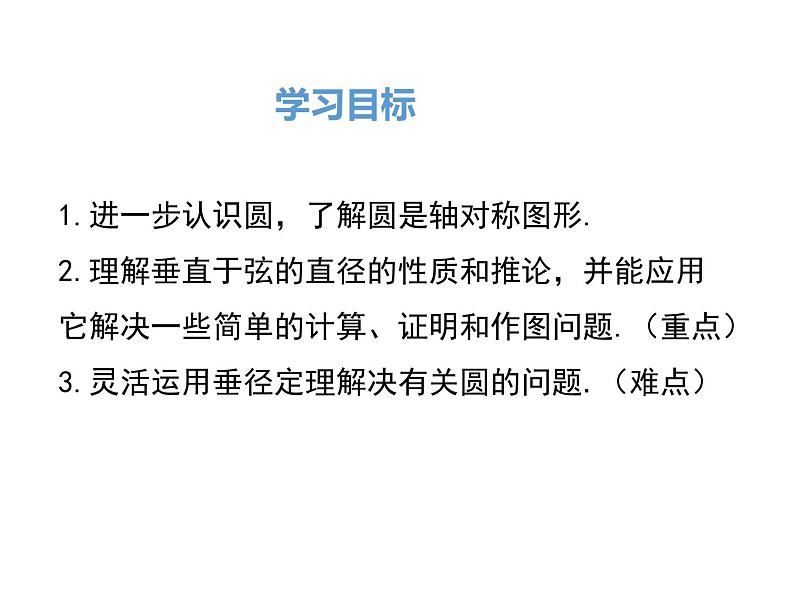 学习目标

1.进一步认识圆，了解圆是轴对称图形.

2.理解垂直于弦的直径的性质和推论，并能应用它解决一些简单的计算、证明和作图问题.（重点）

3.灵活运用垂径定理解决有关圆的问题.（难点）